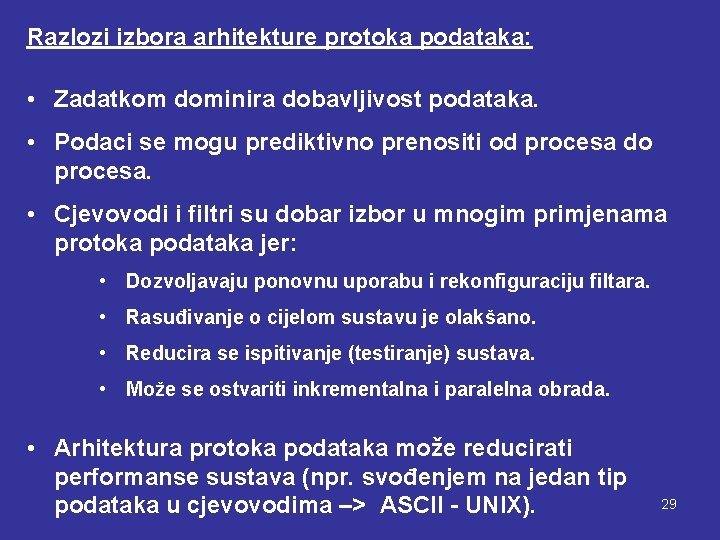 Razlozi izbora arhitekture protoka podataka:

• Zadatkom dominira dobavljivost podataka.

• Podaci se mogu prediktivno prenositi od procesa do procesa.

• Cjevovodi i filtri su dobar izbor u mnogim primjenama protoka podataka jer:

• Dozvoljavaju ponovnu uporabu i rekonfiguraciju filtara.

• Rasuđivanje o cijelom sustavu je olakšano.

• Reducira se ispitivanje (testiranje) sustava.

• Može se ostvariti inkrementalna i paralelna obrada.

• Arhitektura protoka podataka može reducirati performanse sustava (npr. svođenjem na jedan tip podataka u cjevovodima –> ASCII - UNIX).

29